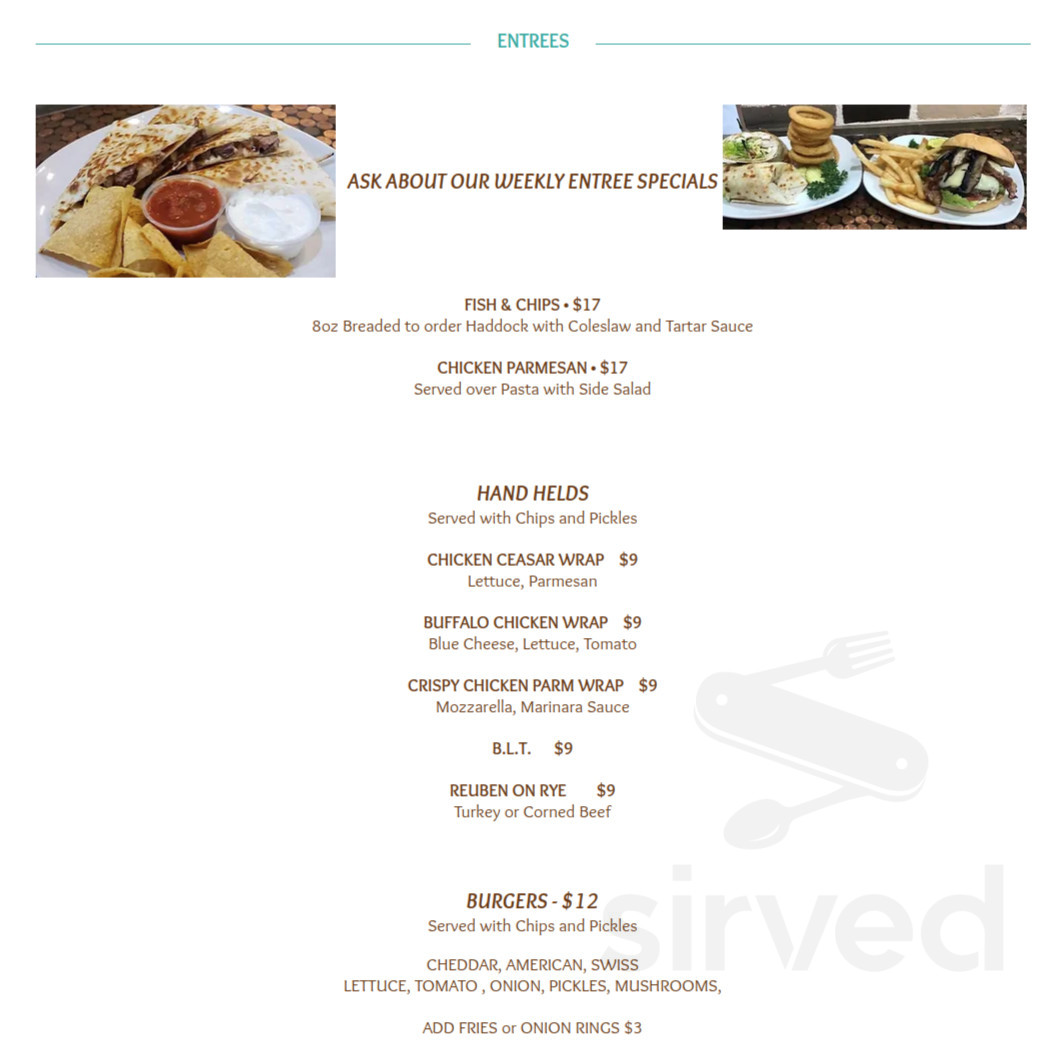 ENTREES

ASK ABOUT OUR WEEKLY ENTREE SPECIALS

FISH & CHIPS • $17
8oz Breaded to order Haddock with Coleslaw and Tartar Sauce

CHICKEN PARMESAN • $17
Served over Pasta with Side Salad

HAND HELDS
Served with Chips and Pickles

CHICKEN CEASAR WRAP $9
Lettuce, Parmesan

BUFFALO CHICKEN WRAP $9
Blue Cheese, Lettuce, Tomato

CRISPY CHICKEN PARM WRAP $9
Mozzarella, Marinara Sauce

B.L.T. $9

REUBEN ON RYE $9
Turkey or Corned Beef

BURGERS - $12
Served with Chips and Pickles

CHEDDAR, AMERICAN, SWISS
LETTUCE, TOMATO , ONION, PICKLES, MUSHROOMS,

ADD FRIES or ONION RINGS $3

sirved